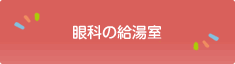 眼科の給湯室